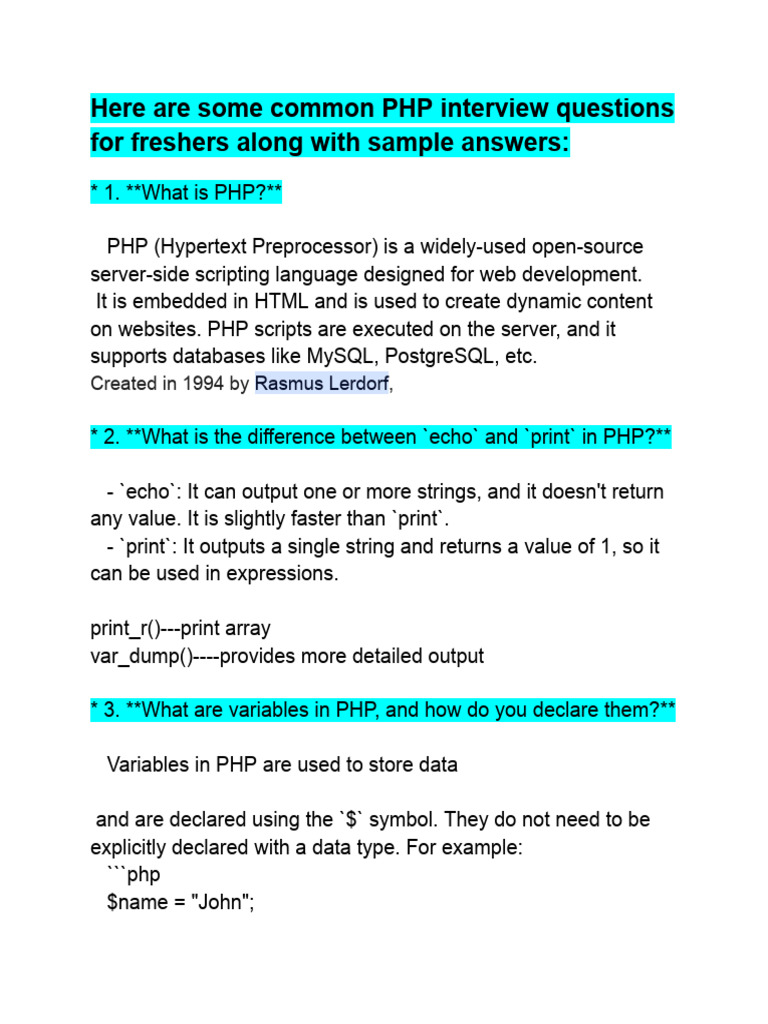 Here are some common PHP interview questions for freshers along with sample answers:

* 1. **What is PHP?**

PHP (Hypertext Preprocessor) is a widely-used open-source server-side scripting language designed for web development. It is embedded in HTML and is used to create dynamic content on websites. PHP scripts are executed on the server, and it supports databases like MySQL, PostgreSQL, etc.
Created in 1994 by Rasmus Lerdorf,

* 2. **What is the difference between `echo` and `print` in PHP?**

- `echo`: It can output one or more strings, and it doesn't return any value. It is slightly faster than `print`.
- `print`: It outputs a single string and returns a value of 1, so it can be used in expressions.

print_r()---print array
var_dump()----provides more detailed output

* 3. **What are variables in PHP, and how do you declare them?**

Variables in PHP are used to store data

and are declared using the `$` symbol. They do not need to be explicitly declared with a data type. For example:
```php
$name = "John";